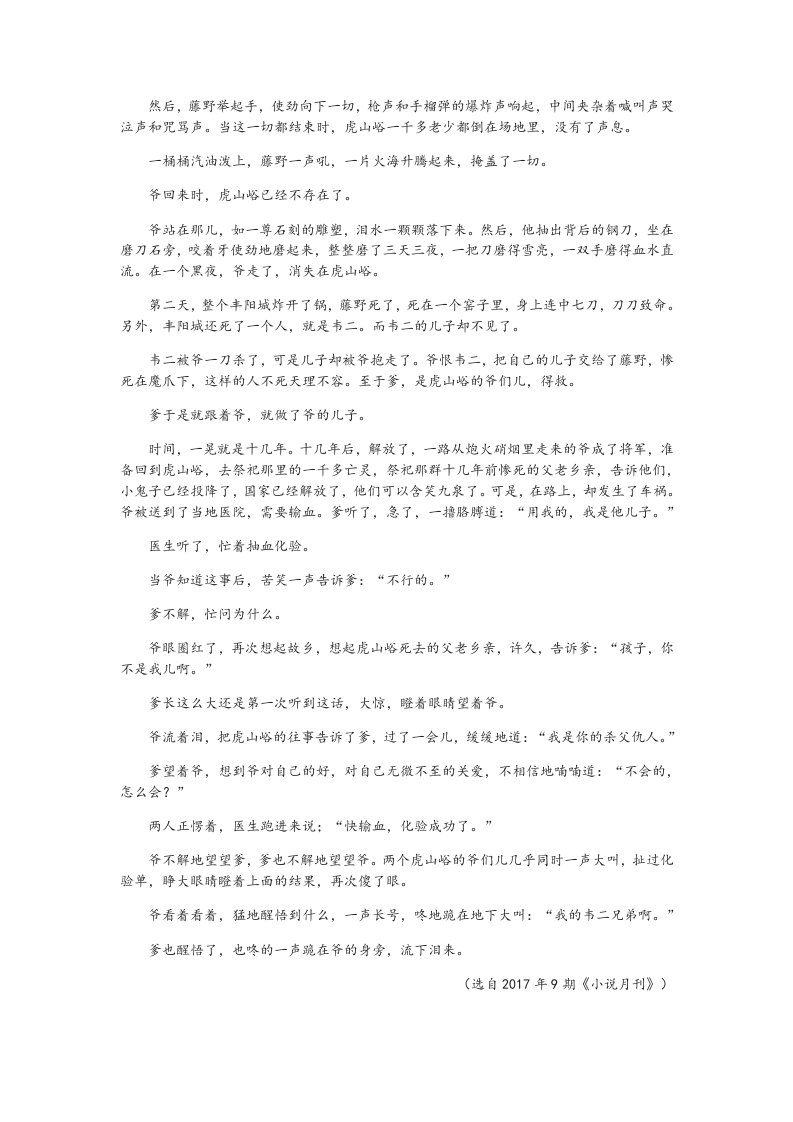 然后，藤野举起手，使劲向下一切，枪声和手榴弹的爆炸声响起，中间夹杂着喊叫声哭泣声和咒骂声。当这一切都结束时，虎山峪一千多老少都倒在场地里，没有了声息。

一桶桶汽油泼上，藤野一声吼，一片火海升腾起来，掩盖了一切。

爷回来时，虎山峪已经不存在了。

爷站在那儿，如一尊石刻的雕塑，泪水一颗颗落下来。然后，他抽出背后的钢刀，坐在磨刀石旁，咬着牙使劲地磨起来，整整磨了三天三夜，一把刀磨得雪亮，一双手磨得血水直流。在一个黑夜，爷走了，消失在虎山峪。

第二天，整个丰阳城炸开了锅，藤野死了，死在一个窑子里，身上连中七刀，刀刀致命。另外，丰阳城还死了一个人，就是韦二。而韦二的儿子却不见了。

韦二被爷一刀杀了，可是儿子却被爷抱走了。爷恨韦二，把自己的儿子交给了藤野，惨死在魔爪下，这样的人不死天理不容。至于爹，是虎山峪的爷们儿，得救。

爹于是就跟着爷，就做了爷的儿子。

时间，一晃就是十几年。十几年后，解放了，一路从炮火硝烟里走来的爷成了将军，准备回到虎山峪，去祭祀那里的一千多亡灵，祭祀那群十几年前惨死的父老乡亲，告诉他们，小鬼子已经投降了，国家已经解放了，他们可以含笑九泉了。可是，在路上，却发生了车祸。爷被送到了当地医院，需要输血。爹听了，急了，一撸胳膊道：“用我的，我是他儿子。”

医生听了，忙着抽血化验。

当爷知道这事后，苦笑一声告诉爹：“不行的。”

爹不解，忙问为什么。

爷眼圈红了，再次想起故乡，想起虎山峪死去的父老乡亲，许久，告诉爹：“孩子，你不是我儿啊。”

爹长这么大还是第一次听到这话，大惊，瞪着眼睛望着爷。

爷流着泪，把虎山峪的往事告诉了爹，过了一会儿，缓缓地道：“我是你的杀父仇人。”

爹望着爷，想到爷对自己的好，对自己无微不至的关爱，不相信地喃喃道：“不会的，怎么会？”

两人正愣着，医生跑进来说：“快输血，化验成功了。”

爷不解地望望爹，爹也不解地望望爷。两个虎山峪的爷们儿几乎同时一声大叫，扯过化验单，睁大眼睛瞪着上面的结果，再次傻了眼。

爷看着看着，猛地醒悟到什么，一声长号，咚地跪在地下大叫：“我的韦二兄弟啊。”

爹也醒悟了，也咚的一声跪在爷的身旁，流下泪来。

（选自2017年9期《小说月刊》）